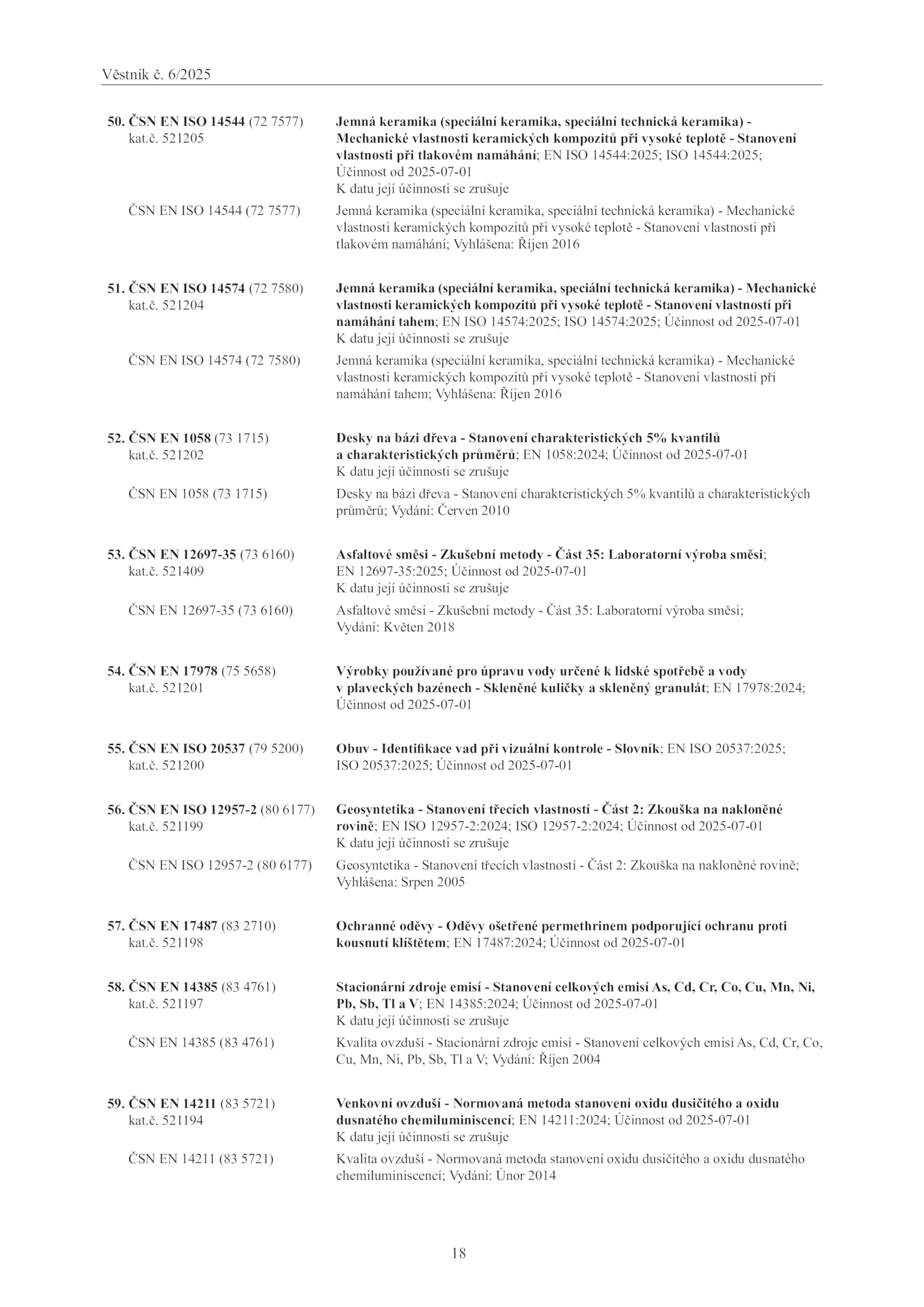 Věstník č. 6/2025

50. ČSN EN ISO 14544 (72 7577)
kat.č. 521205

Jemná keramika (speciální keramika, speciální technická keramika) - Mechanické vlastnosti keramických kompozitů při vysoké teplotě - Stanovení vlastnosti při tlakovém namáhání; EN ISO 14544:2025; ISO 14544:2025; Účinnost od 2025-07-01
K datu její účinnosti se zrušuje

ČSN EN ISO 14544 (72 7577)

Jemná keramika (speciální keramika, speciální technická keramika) - Mechanické vlastnosti keramických kompozitů při vysoké teplotě - Stanovení vlastnosti při tlakovém namáhání; Vyhlášena: Říjen 2016

51. ČSN EN ISO 14574 (72 7580)
kat.č. 521204

Jemná keramika (speciální keramika, speciální technická keramika) - Mechanické vlastnosti keramických kompozitů při vysoké teplotě - Stanovení vlastností při namáhání tahem; EN ISO 14574:2025; ISO 14574:2025; Účinnost od 2025-07-01
K datu její účinnosti se zrušuje

ČSN EN ISO 14574 (72 7580)

Jemná keramika (speciální keramika, speciální technická keramika) - Mechanické vlastnosti keramických kompozitů při vysoké teplotě - Stanovení vlastností při namáhání tahem; Vyhlášena: Říjen 2016

52. ČSN EN 1058 (73 1715)
kat.č. 521202

Desky na bázi dřeva - Stanovení charakteristických 5% kvantilů a charakteristických průměrů; EN 1058:2024; Účinnost od 2025-07-01
K datu její účinnosti se zrušuje

ČSN EN 1058 (73 1715)

Desky na bázi dřeva - Stanovení charakteristických 5% kvantilů a charakteristických průměrů; Vydání: Červen 2010

53. ČSN EN 12697-35 (73 6160)
kat.č. 521409

Asfaltové směsi - Zkušební metody - Část 35: Laboratorní výroba směsi; EN 12697-35:2025; Účinnost od 2025-07-01
K datu její účinnosti se zrušuje

ČSN EN 12697-35 (73 6160)

Asfaltové směsi - Zkušební metody - Část 35: Laboratorní výroba směsi; Vydání: Květen 2018

54. ČSN EN 17978 (75 5658)
kat.č. 521201

Výrobky používané pro úpravu vody určené k lidské spotřebě a vody v plaveckých bazénech - Skleněné kuličky a skleněný granulát; EN 17978:2024; Účinnost od 2025-07-01

55. ČSN EN ISO 20537 (79 5200)
kat.č. 521200

Obuv - Identifikace vad při vizuální kontrole - Slovník; EN ISO 20537:2025; ISO 20537:2025; Účinnost od 2025-07-01

56. ČSN EN ISO 12957-2 (80 6177)
kat.č. 521199

Geosyntetika - Stanovení třecích vlastností - Část 2: Zkouška na nakloněné rovině; EN ISO 12957-2:2024; ISO 12957-2:2024; Účinnost od 2025-07-01
K datu její účinnosti se zrušuje

ČSN EN ISO 12957-2 (80 6177)

Geosyntetika - Stanovení třecích vlastností - Část 2: Zkouška na nakloněné rovině; Vyhlášena: Srpen 2005

57. ČSN EN 17487 (83 2710)
kat.č. 521198

Ochranné oděvy - Oděvy ošetřené permethrinem podporující ochranu proti kousnutí klíštětem; EN 17487:2024; Účinnost od 2025-07-01

58. ČSN EN 14385 (83 4761)
kat.č. 521197

Stacionární zdroje emisí - Stanovení celkových emisí As, Cd, Cr, Co, Cu, Mn, Ni, Pb, Sb, Tl a V; EN 14385:2024; Účinnost od 2025-07-01
K datu její účinnosti se zrušuje

ČSN EN 14385 (83 4761)

Kvalita ovzduší - Stacionární zdroje emisí - Stanovení celkových emisí As, Cd, Cr, Co, Cu, Mn, Ni, Pb, Sb, Tl a V; Vydání: Říjen 2004

59. ČSN EN 14211 (83 5721)
kat.č. 521194

Venkovní ovzduší - Normovaná metoda stanovení oxidu dusičitého a oxidu dusnatého chemiluminiscencí; EN 14211:2024; Účinnost od 2025-07-01
K datu její účinnosti se zrušuje

ČSN EN 14211 (83 5721)

Kvalita ovzduší - Normovaná metoda stanovení oxidu dusičitého a oxidu dusnatého chemiluminiscencí; Vydání: Únor 2014

18